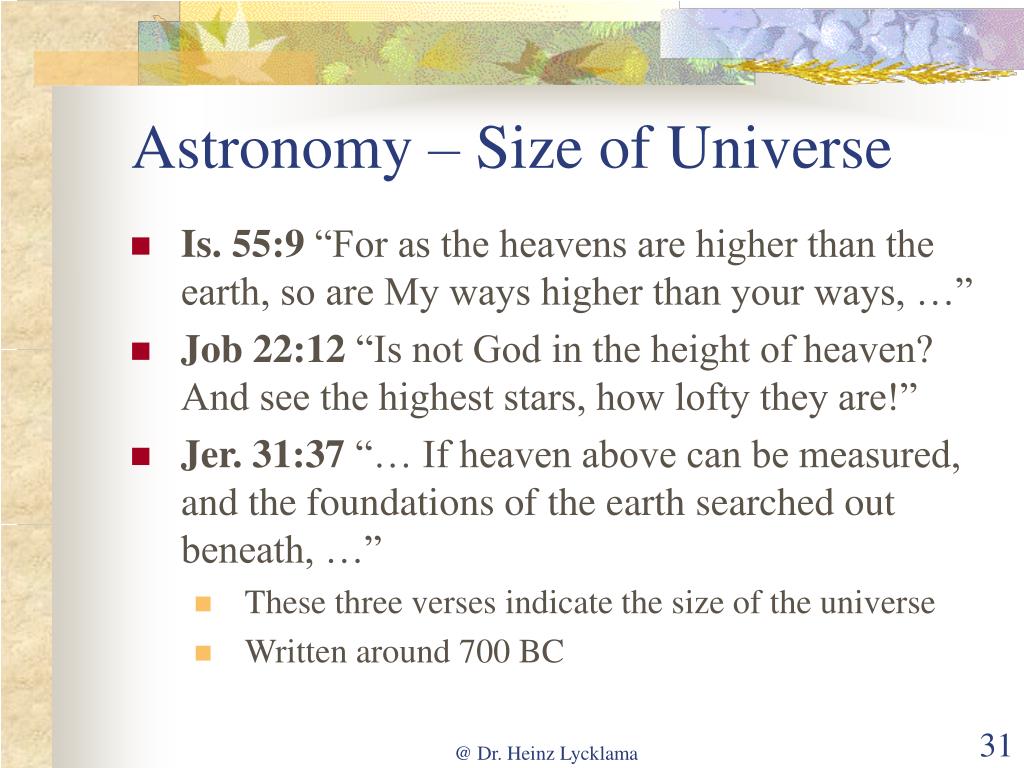 Astronomy – Size of Universe

Is. 55:9 “For as the heavens are higher than the earth, so are My ways higher than your ways, …”

Job 22:12 “Is not God in the height of heaven? And see the highest stars, how lofty they are!”

Jer. 31:37 “… If heaven above can be measured, and the foundations of the earth searched out beneath, …”

These three verses indicate the size of the universe

Written around 700 BC

@ Dr. Heinz Lycklama

31